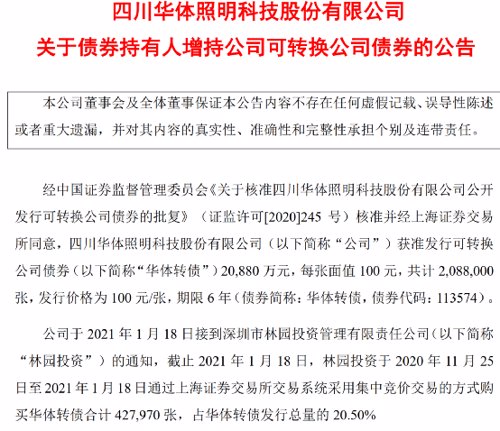 四川华体照明科技股份有限公司
关于债券持有人增持公司可转换公司债券的公告

本公司董事会及全体董事保证本公告内容不存在任何虚假记载、误导性陈述或者重大遗漏，并对其内容的真实性、准确性和完整性承担个别及连带责任。

经中国证券监督管理委员会《关于核准四川华体照明科技股份有限公司公开发行可转换公司债券的批复》（证监许可[2020]245 号）核准并经上海证券交易所同意，四川华体照明科技股份有限公司（以下简称“公司”）获准发行可转换公司债券（以下简称“华体转债”）20,880 万元，每张面值 100 元，共计 2,088,000 张，发行价格为 100 元/张，期限 6 年（债券简称：华体转债，债券代码：113574）。

公司于 2021 年 1 月 18 日接到深圳市林园投资管理有限责任公司（以下简称“林园投资”）的通知，截止 2021 年 1 月 18 日，林园投资于 2020 年 11 月 25 日至 2021 年 1 月 18 日通过上海证券交易所交易系统采用集中竞价交易的方式购买华体转债合计 427,970 张，占华体转债发行总量的 20.50%